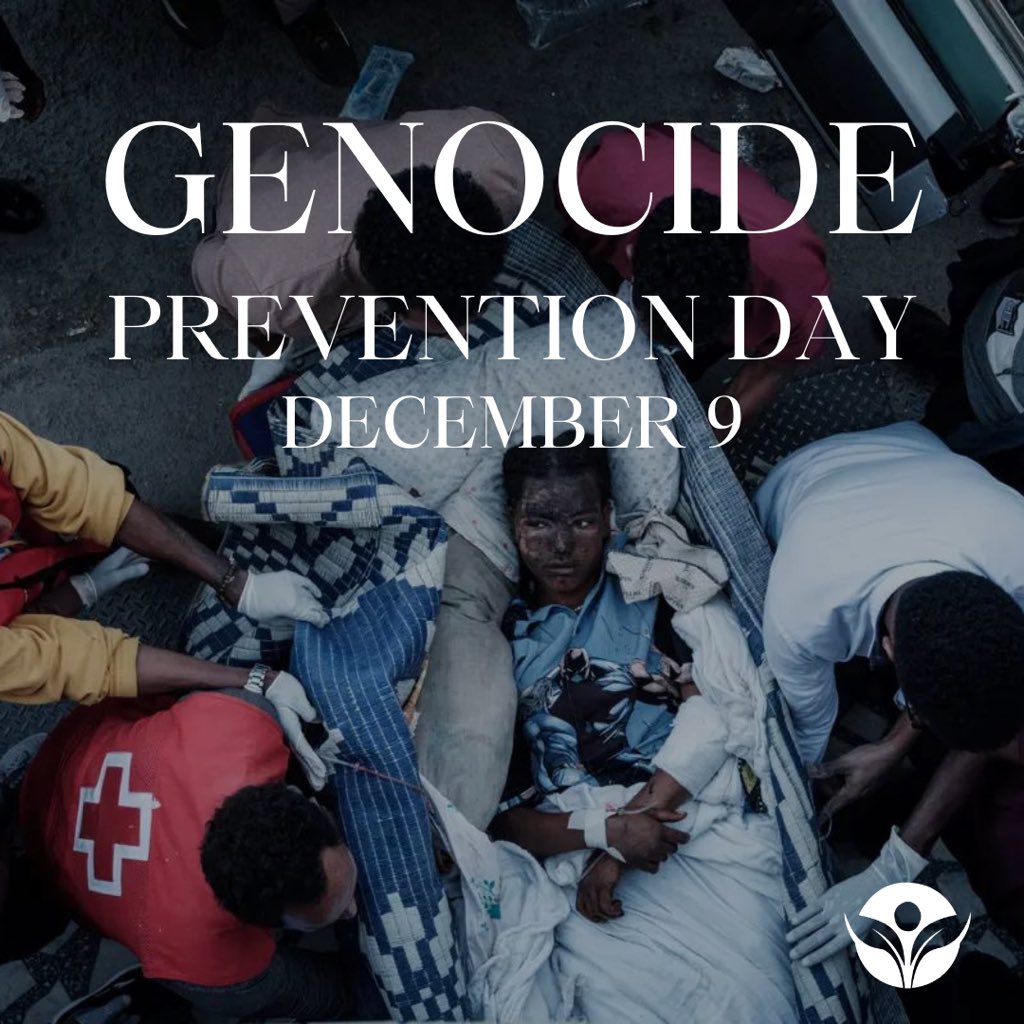 GENOCIDE
PREVENTION DAY
DECEMBER 9